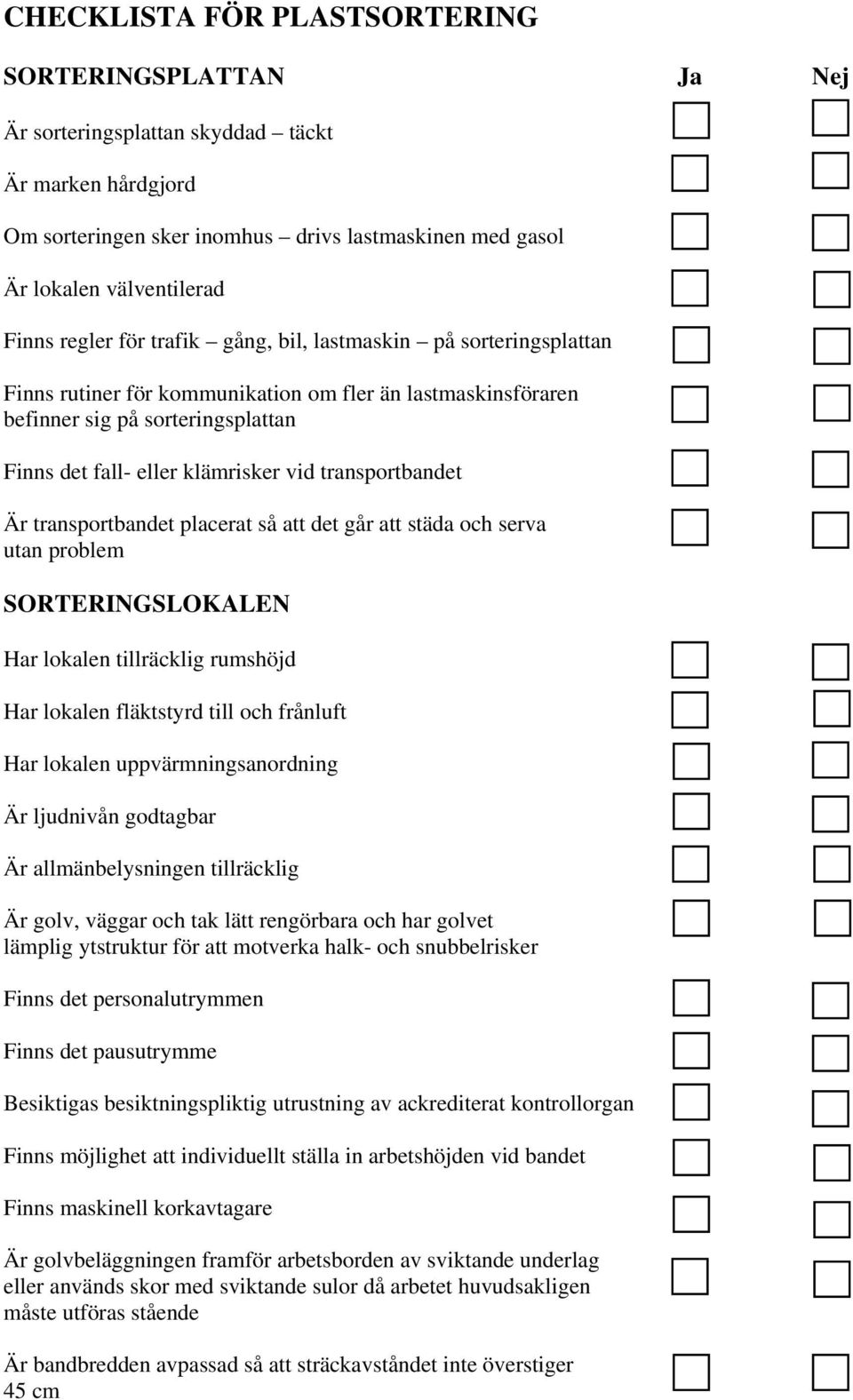 CHECKLISTA FÖR PLASTSORTERING

SORTERINGSPLATTAN Ja Nej

Är sorteringsplattan skyddad – täckt

Är marken hårdgjord

Om sorteringen sker inomhus – drivs lastmaskinen med gasol

Är lokalen välventilerad

Finns regler för trafik – gång, bil, lastmaskin – på sorteringsplattan

Finns rutiner för kommunikation om fler än lastmaskinsföraren befinner sig på sorteringsplattan

Finns det fall- eller klämrisker vid transportbandet

Är transportbandet placerat så att det går att städa och serva utan problem

SORTERINGSLOKALEN

Har lokalen tillräcklig rumshöjd

Har lokalen fläktstyrd till och frånluft

Har lokalen uppvärmningsanordning

Är ljudnivån godtagbar

Är allmänbelysningen tillräcklig

Är golv, väggar och tak lätt rengörbara och har golvet lämplig ytstruktur för att motverka halk- och snubbelrisker

Finns det personalutrymmen

Finns det pausutrymme

Besiktigas besiktningspliktig utrustning av ackrediterat kontrollorgan

Finns möjlighet att individuellt ställa in arbetshöjden vid bandet

Finns maskinell korkavtagare

Är golvbeläggningen framför arbetsborden av sviktande underlag eller används skor med sviktande sulor då arbetet huvudsakligen måste utföras stående

Är bandbredden avpassad så att sträckavståndet inte överstiger 45 cm